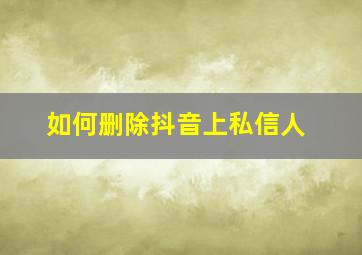 如何删除抖音上私信人